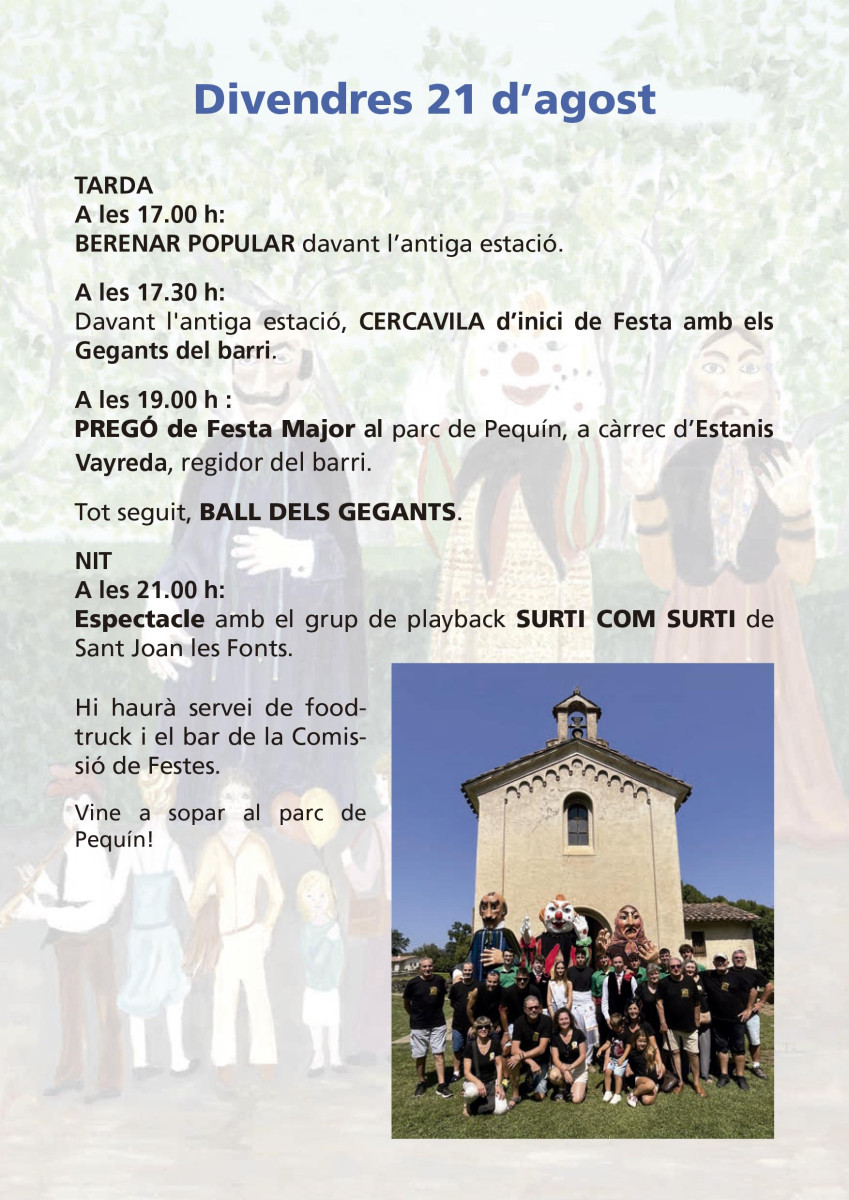 Divendres 21 d'agost

TARDA
A les 17.00 h:
BERENAR POPULAR davant l'antiga estació.

A les 17.30 h:
Davant l'antiga estació, CERCAVILA d'inici de Festa amb els Gegants del barri.

A les 19.00 h :
PREGÓ de Festa Major al parc de Pequín, a càrrec d'Estanis Vayreda, regidor del barri.

Tot seguit, BALL DELS GEGANTS.

NIT
A les 21.00 h:
Espectacle amb el grup de playback SURTI COM SURTI de Sant Joan les Fonts.

Hi haurà servei de foodtruck i el bar de la Comissió de Festes.

Vine a sopar al parc de Pequín!